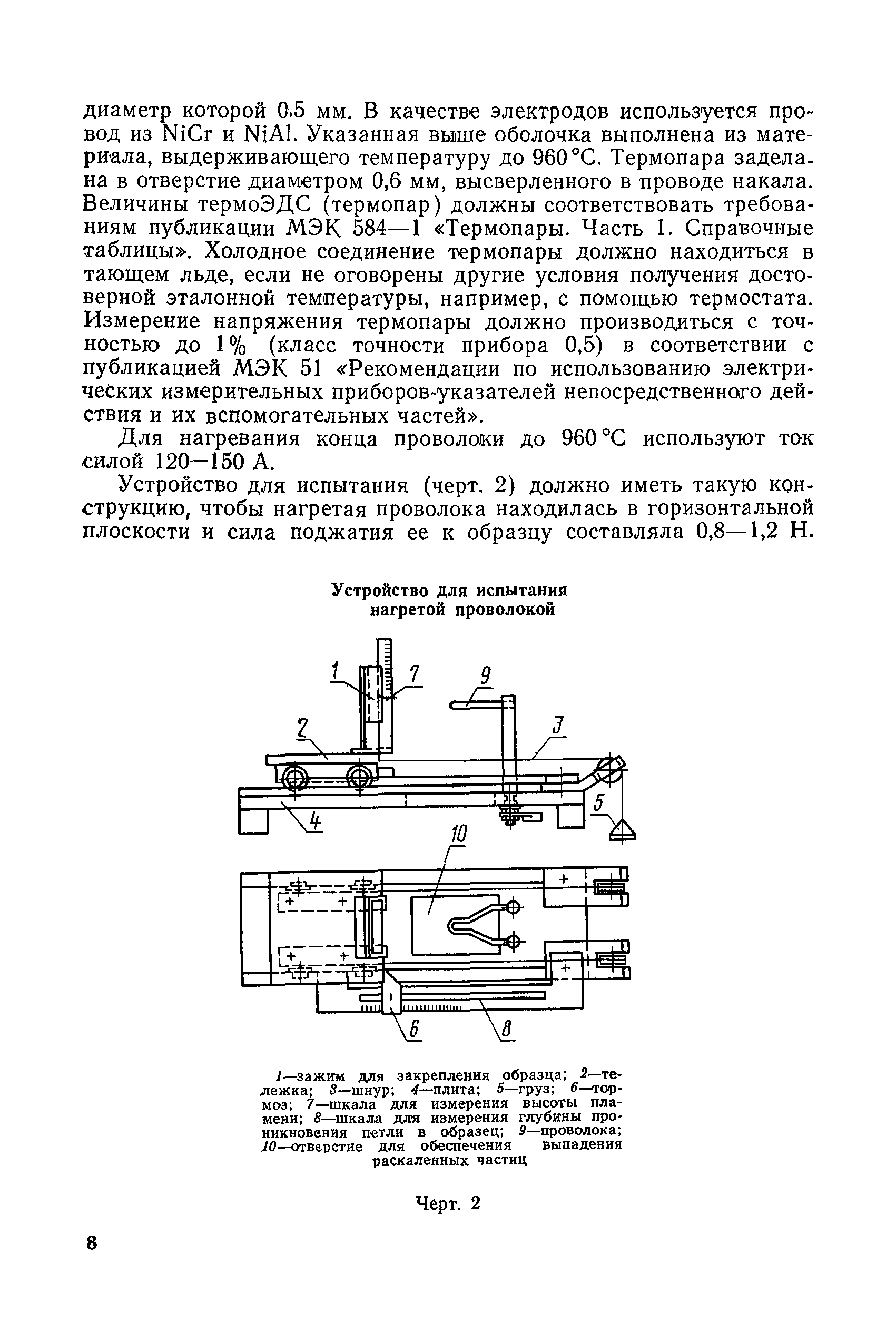 диаметр которой 0,5 мм. В качестве электродов используется провод из NiCr и NiAl. Указанная выше оболочка выполнена из материала, выдерживающего температуру до 960 °С. Термопара заделана в отверстие диаметром 0,6 мм, высверленного в проводе накала. Величины термоЭДС (термопар) должны соответствовать требованиям публикации МЭК 584—1 «Термопары. Часть 1. Справочные таблицы». Холодное соединение термопары должно находиться в тающем льде, если не оговорены другие условия получения достоверной эталонной температуры, например, с помощью термостата. Измерение напряжения термопары должно производиться с точностью до 1% (класс точности прибора 0,5) в соответствии с публикацией МЭК 51 «Рекомендации по использованию электрических измерительных приборов-указателей непосредственного действия и их вспомогательных частей».

Для нагревания конца проволоки до 960 °С используют ток силой 120—150 А.

Устройство для испытания (черт. 2) должно иметь такую конструкцию, чтобы нагретая проволока находилась в горизонтальной плоскости и сила поджатия ее к образцу составляла 0,8—1,2 Н.

Устройство для испытания нагретой проволокой

1 7 9 2 3 4 5 10 6 8

1—зажим для закрепления образца; 2—тележка; 3—шнур; 4—плита; 5—груз; 6—тормоз; 7—шкала для измерения высоты пламени; 8—шкала для измерения глубины проникновения петли в образец; 9—проволока; 10—отверстие для обеспечения выпадения раскаленных частиц

Черт. 2

8